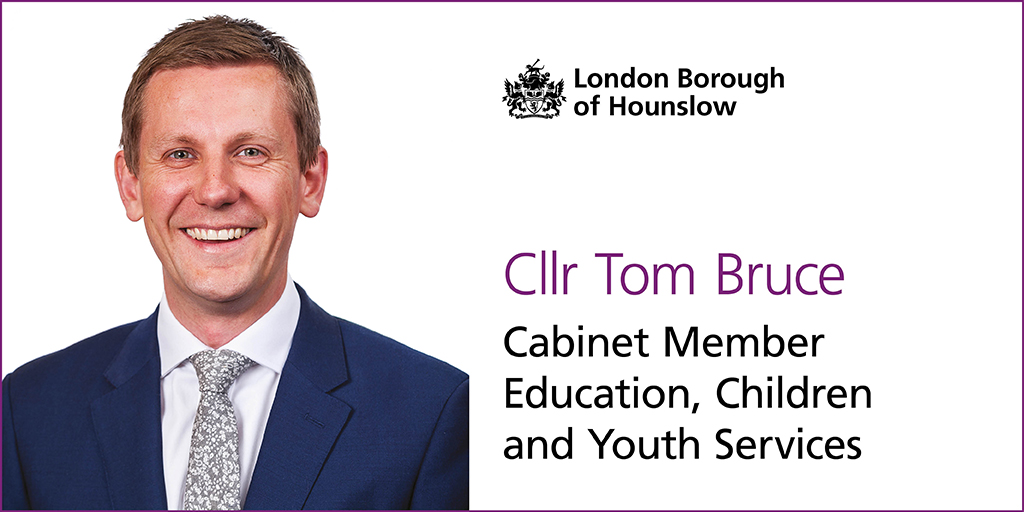 London Borough of Hounslow

Cllr Tom Bruce

Cabinet Member Education, Children and Youth Services